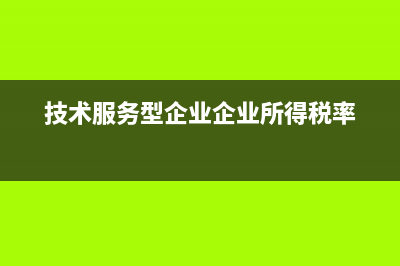 技术服务型企业企业所得税率